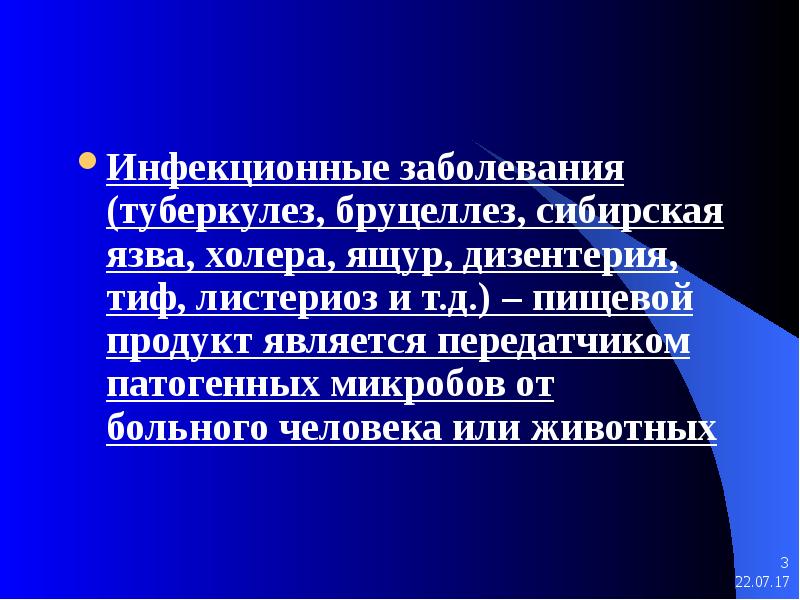 Инфекционные заболевания (туберкулез, бруцеллез, сибирская язва, холера, ящур, дизентерия, тиф, листериоз и т.д.) – пищевой продукт является передатчиком патогенных микробов от больного человека или животных

3
22.07.17